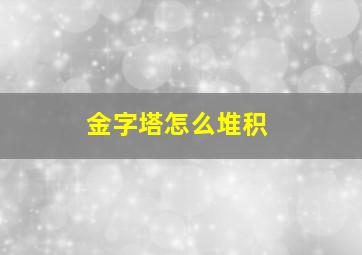 金字塔怎么堆积